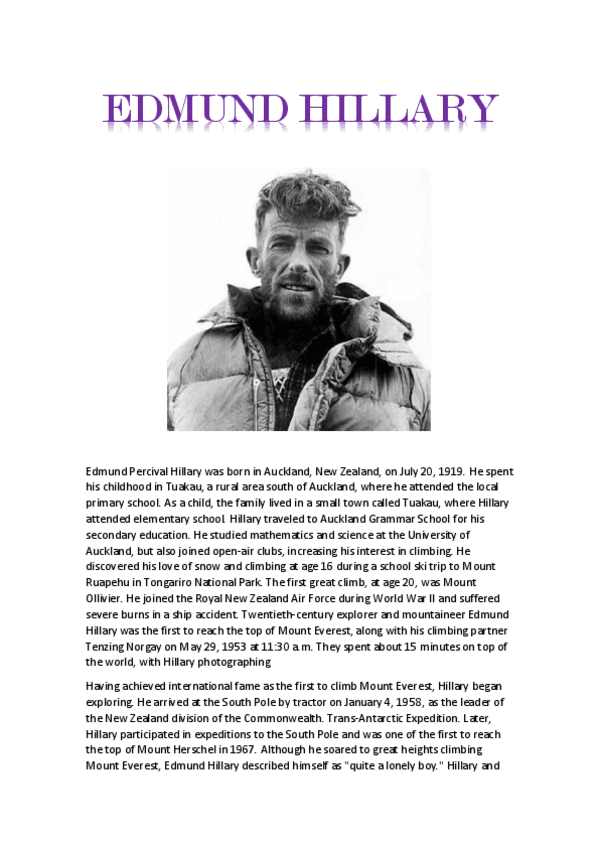 EDMUND HILLARY

Edmund Percival Hillary was born in Auckland, New Zealand, on July 20, 1919. He spent his childhood in Tuakau, a rural area south of Auckland, where he attended the local primary school. As a child, the family lived in a small town called Tuakau, where Hillary attended elementary school. Hillary traveled to Auckland Grammar School for his secondary education. He studied mathematics and science at the University of Auckland, but also joined open-air clubs, increasing his interest in climbing. He discovered his love of snow and climbing at age 16 during a school ski trip to Mount Ruapehu in Tongariro National Park. The first great climb, at age 20, was Mount Ollivier. He joined the Royal New Zealand Air Force during World War II and suffered severe burns in a ship accident. Twentieth-century explorer and mountaineer Edmund Hillary was the first to reach the top of Mount Everest, along with his climbing partner Tenzing Norgay on May 29, 1953 at 11:30 a.m. They spent about 15 minutes on top of the world, with Hillary photographing

Having achieved international fame as the first to climb Mount Everest, Hillary began exploring. He arrived at the South Pole by tractor on January 4, 1958, as the leader of the New Zealand division of the Commonwealth. Trans-Antarctic Expedition. Later, Hillary participated in expeditions to the South Pole and was one of the first to reach the top of Mount Herschel in 1967. Although he soared to great heights climbing Mount Everest, Edmund Hillary described himself as "quite a lonely boy." Hillary and